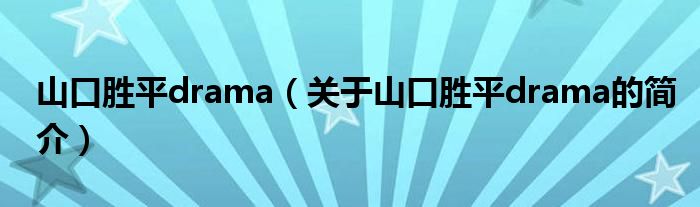 山口胜平drama（关于山口胜平drama的简介）